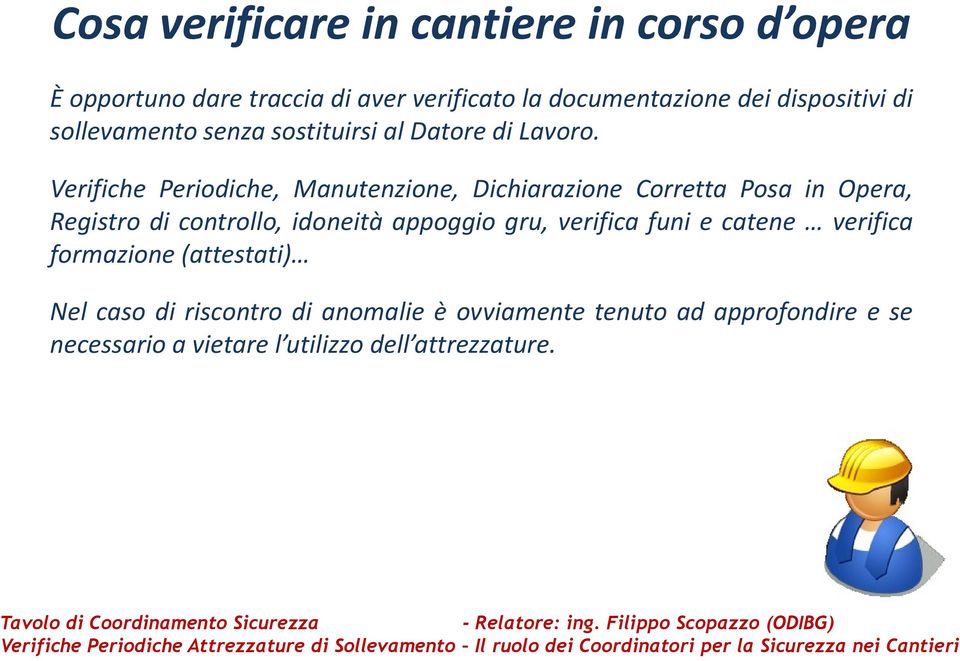 Cosa verificare in cantiere in corso d'opera

È opportuno dare traccia di aver verificato la documentazione dei dispositivi di sollevamento senza sostituirsi al Datore di Lavoro.

Verifiche Periodiche, Manutenzione, Dichiarazione Corretta Posa in Opera, Registro di controllo, idoneità appoggio gru, verifica funi e catene … verifica formazione (attestati)…

Nel caso di riscontro di anomalie è ovviamente tenuto ad approfondire e se necessario a vietare l'utilizzo dell'attrezzature.

Tavolo di Coordinamento Sicurezza - Relatore: ing. Filippo Scopazzo (ODIBG)
Verifiche Periodiche Attrezzature di Sollevamento – Il ruolo dei Coordinatori per la Sicurezza nei Cantieri